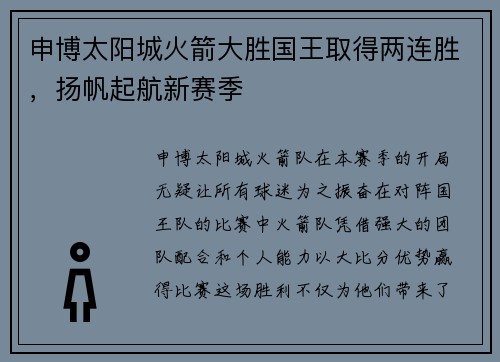 申博太阳城火箭大胜国王取得两连胜，扬帆起航新赛季

申博太阳城火箭队在本赛季的开局无疑让所有球迷为之振奋在对阵国王队的比赛中火箭队凭借强大的团队配合和个人能力以大比分优势赢得比赛这场胜利不仅为他们带来了